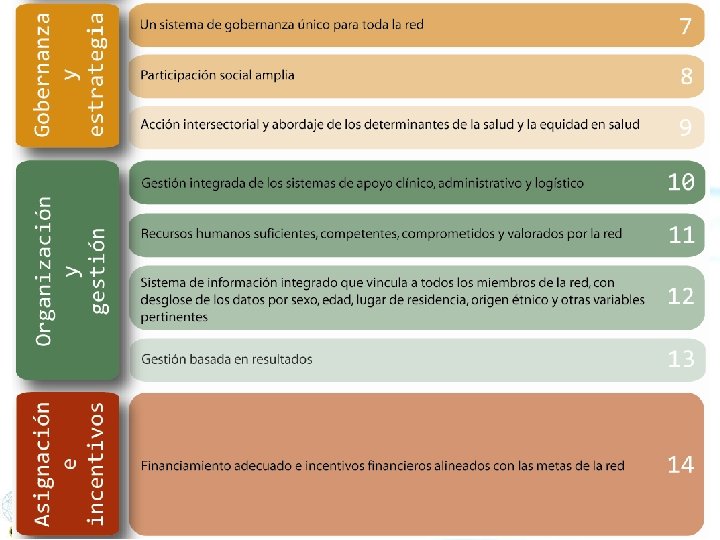 Gobernanza y estrategia

Un sistema de gobernanza único para toda la red 7

Participación social amplia 8

Acción intersectorial y abordaje de los determinantes de la salud y la equidad en salud 9

Organización y gestión

Gestión integrada de los sistemas de apoyo clínico, administrativo y logístico 10

Recursos humanos suficientes, competentes, comprometidos y valorados por la red 11

Sistema de información integrado que vincula a todos los miembros de la red, con desglose de los datos por sexo, edad, lugar de residencia, origen étnico y otras variables pertinentes 12

Gestión basada en resultados 13

Asignación e incentivos

Financiamiento adecuado e incentivos financieros alineados con las metas de la red 14